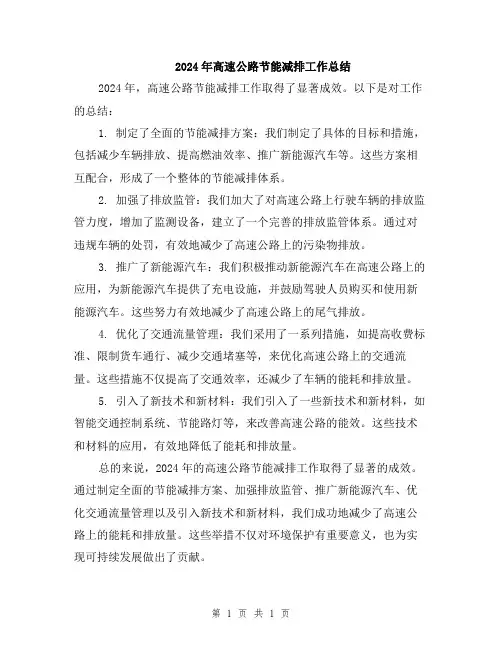 2024年高速公路节能减排工作总结

2024年，高速公路节能减排工作取得了显著成效。以下是对工作的总结：

1. 制定了全面的节能减排方案：我们制定了具体的目标和措施，包括减少车辆排放、提高燃油效率、推广新能源汽车等。这些方案相互配合，形成了一个整体的节能减排体系。

2. 加强了排放监管：我们加大了对高速公路上行驶车辆的排放监管力度，增加了监测设备，建立了一个完善的排放监管体系。通过对违规车辆的处罚，有效地减少了高速公路上的污染物排放。

3. 推广了新能源汽车：我们积极推动新能源汽车在高速公路上的应用，为新能源汽车提供了充电设施，并鼓励驾驶人员购买和使用新能源汽车。这些努力有效地减少了高速公路上的尾气排放。

4. 优化了交通流量管理：我们采用了一系列措施，如提高收费标准、限制货车通行、减少交通堵塞等，来优化高速公路上的交通流量。这些措施不仅提高了交通效率，还减少了车辆的能耗和排放量。

5. 引入了新技术和新材料：我们引入了一些新技术和新材料，如智能交通控制系统、节能路灯等，来改善高速公路的能效。这些技术和材料的应用，有效地降低了能耗和排放量。

总的来说，2024年的高速公路节能减排工作取得了显著的成效。通过制定全面的节能减排方案、加强排放监管、推广新能源汽车、优化交通流量管理以及引入新技术和新材料，我们成功地减少了高速公路上的能耗和排放量。这些举措不仅对环境保护有重要意义，也为实现可持续发展做出了贡献。

第 1 页 共 1 页